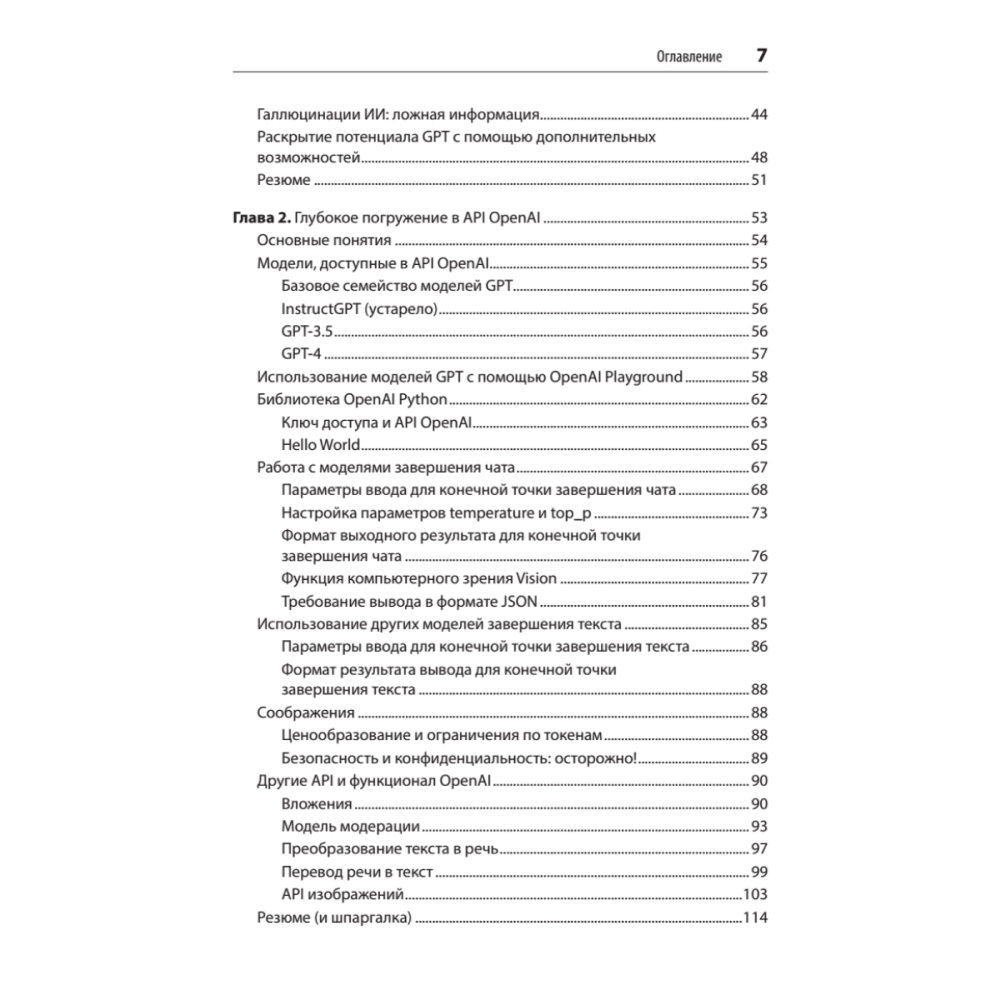 Оглавление 7

Галлюцинации ИИ: ложная информация 44
Раскрытие потенциала GPT с помощью дополнительных возможностей 48
Резюме 51

Глава 2. Глубокое погружение в API OpenAI 53
Основные понятия 54
Модели, доступные в API OpenAI 55
Базовое семейство моделей GPT 56
InstructGPT (устарело) 56
GPT-3.5 56
GPT-4 57
Использование моделей GPT с помощью OpenAI Playground 58
Библиотека OpenAI Python 62
Ключ доступа и API OpenAI 63
Hello World 65
Работа с моделями завершения чата 67
Параметры ввода для конечной точки завершения чата 68
Настройка параметров temperature и top_p 73
Формат выходного результата для конечной точки завершения чата 76
Функция компьютерного зрения Vision 77
Требование вывода в формате JSON 81
Использование других моделей завершения текста 85
Параметры ввода для конечной точки завершения текста 86
Формат результата вывода для конечной точки завершения текста 88
Соображения 88
Ценообразование и ограничения по токенам 88
Безопасность и конфиденциальность: осторожно! 89
Другие API и функционал OpenAI 90
Вложения 90
Модель модерации 93
Преобразование текста в речь 97
Перевод речи в текст 99
API изображений 103
Резюме (и шпаргалка) 114